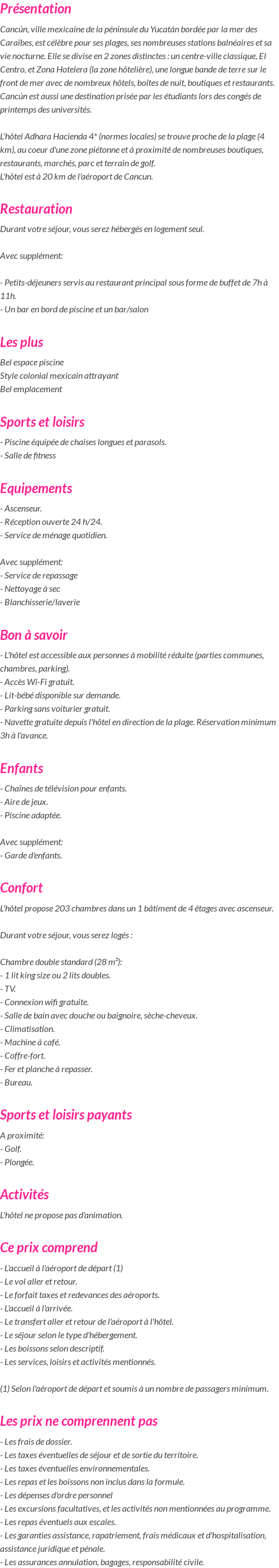 Présentation

Cancún, ville mexicaine de la péninsule du Yucatán bordée par la mer des Caraïbes, est célèbre pour ses plages, ses nombreuses stations balnéaires et sa vie nocturne. Elle se divise en 2 zones distinctes : un centre-ville classique, El Centro, et Zona Hotelera (la zone hôtelière), une longue bande de terre sur le front de mer avec de nombreux hôtels, boîtes de nuit, boutiques et restaurants. Cancún est aussi une destination prisée par les étudiants lors des congés de printemps des universités.

L'hôtel Adhara Hacienda 4* (normes locales) se trouve proche de la plage (4 km), au coeur d'une zone piétonne et à proximité de nombreuses boutiques, restaurants, marchés, parc et terrain de golf.
L'hôtel est à 20 km de l'aéroport de Cancun.

Restauration

Durant votre séjour, vous serez hébergés en logement seul.

Avec supplément:

- Petits-déjeuners servis au restaurant principal sous forme de buffet de 7h à 11h.
- Un bar en bord de piscine et un bar/salon

Les plus

Bel espace piscine
Style colonial mexicain attrayant
Bel emplacement

Sports et loisirs

- Piscine équipée de chaises longues et parasols.
- Salle de fitness

Equipements

- Ascenseur.
- Réception ouverte 24 h/24.
- Service de ménage quotidien.

Avec supplément:
- Service de repassage
- Nettoyage à sec
- Blanchisserie/laverie

Bon à savoir

- L'hôtel est accessible aux personnes à mobilité réduite (parties communes, chambres, parking).
- Accès Wi-Fi gratuit.
- Lit-bébé disponible sur demande.
- Parking sans voiturier gratuit.
- Navette gratuite depuis l'hôtel en direction de la plage. Réservation minimum 3h à l'avance.

Enfants

- Chaînes de télévision pour enfants.
- Aire de jeux.
- Piscine adaptée.

Avec supplément:
- Garde d'enfants.

Confort

L'hôtel propose 203 chambres dans un 1 bâtiment de 4 étages avec ascenseur.

Durant votre séjour, vous serez logés :

Chambre double standard (28 m²):
- 1 lit king size ou 2 lits doubles.
- TV.
- Connexion wifi gratuite.
- Salle de bain avec douche ou baignoire, sèche-cheveux.
- Climatisation.
- Machine à café.
- Coffre-fort.
- Fer et planche à repasser.
- Bureau.

Sports et loisirs payants

A proximité:
- Golf.
- Plongée.

Activités

L'hôtel ne propose pas d'animation.

Ce prix comprend

- L'accueil à l'aéroport de départ (1)
- Le vol aller et retour.
- Le forfait taxes et redevances des aéroports.
- L'accueil à l'arrivée.
- Le transfert aller et retour de l'aéroport à l'hôtel.
- Le séjour selon le type d'hébergement.
- Les boissons selon descriptif.
- Les services, loisirs et activités mentionnés.

(1) Selon l'aéroport de départ et soumis à un nombre de passagers minimum.

Les prix ne comprennent pas

- Les frais de dossier.
- Les taxes éventuelles de séjour et de sortie du territoire.
- Les taxes éventuelles environnementales.
- Les repas et les boissons non inclus dans la formule.
- Les dépenses d'ordre personnel
- Les excursions facultatives, et les activités non mentionnées au programme.
- Les repas éventuels aux escales.
- Les garanties assistance, rapatriement, frais médicaux et d'hospitalisation, assistance juridique et pénale.
- Les assurances annulation, bagages, responsabilité civile.